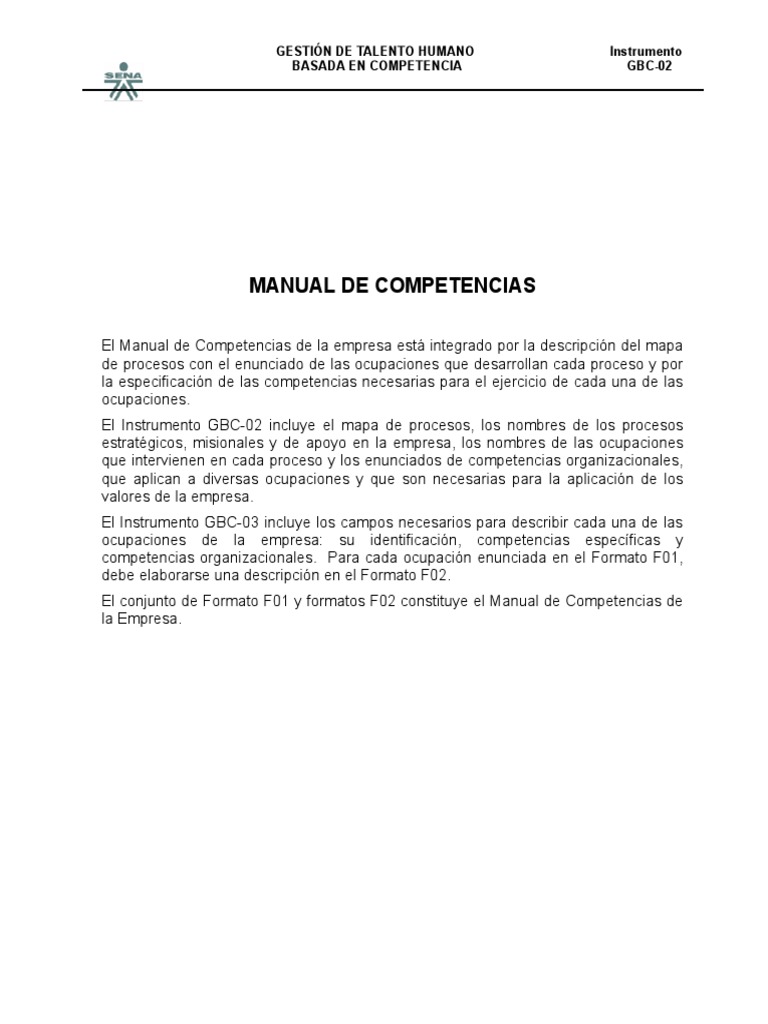 SENA

GESTIÓN DE TALENTO HUMANO
BASADA EN COMPETENCIA

Instrumento
GBC-02

MANUAL DE COMPETENCIAS

El Manual de Competencias de la empresa está integrado por la descripción del mapa de procesos con el enunciado de las ocupaciones que desarrollan cada proceso y por la especificación de las competencias necesarias para el ejercicio de cada una de las ocupaciones.

El Instrumento GBC-02 incluye el mapa de procesos, los nombres de los procesos estratégicos, misionales y de apoyo en la empresa, los nombres de las ocupaciones que intervienen en cada proceso y los enunciados de competencias organizacionales, que aplican a diversas ocupaciones y que son necesarias para la aplicación de los valores de la empresa.

El Instrumento GBC-03 incluye los campos necesarios para describir cada una de las ocupaciones de la empresa: su identificación, competencias específicas y competencias organizacionales. Para cada ocupación enunciada en el Formato F01, debe elaborarse una descripción en el Formato F02.

El conjunto de Formato F01 y formatos F02 constituye el Manual de Competencias de la Empresa.